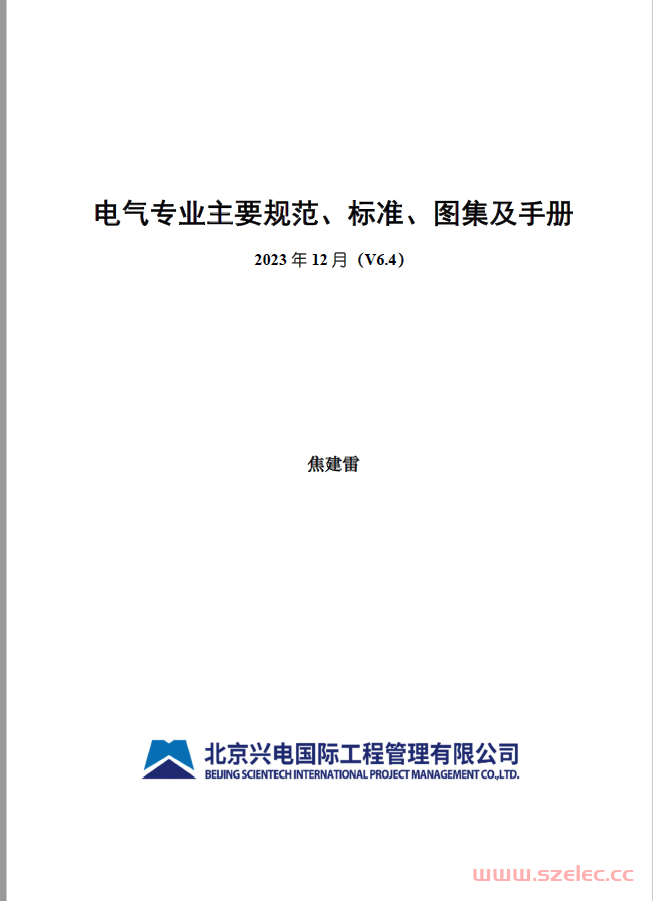 电气专业主要规范、标准、图集及手册

2023 年 12 月（V6.4）

焦建雷

北京兴电国际工程管理有限公司
BEIJING SCIENTECH INTERNATIONAL PROJECT MANAGEMENT CO.,LTD.

www.szelec.cc